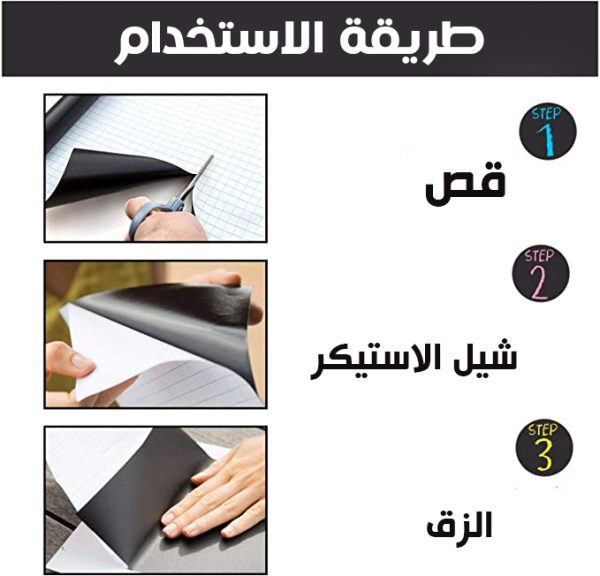 طريقة الاستخدام

STEP 1

قص

STEP 2

شيل الاستيكر

STEP 3

الزق